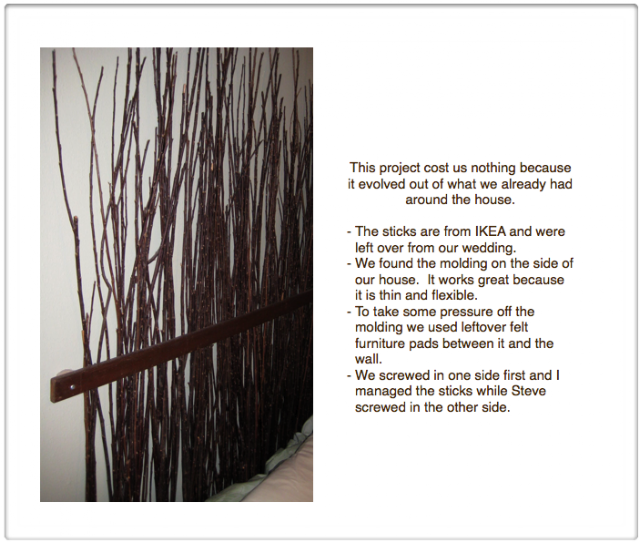 This project cost us nothing because it evolved out of what we already had around the house.

- The sticks are from IKEA and were left over from our wedding.
- We found the molding on the side of our house.  It works great because it is thin and flexible.
- To take some pressure off the molding we used leftover felt furniture pads between it and the wall.
- We screwed in one side first and I managed the sticks while Steve screwed in the other side.